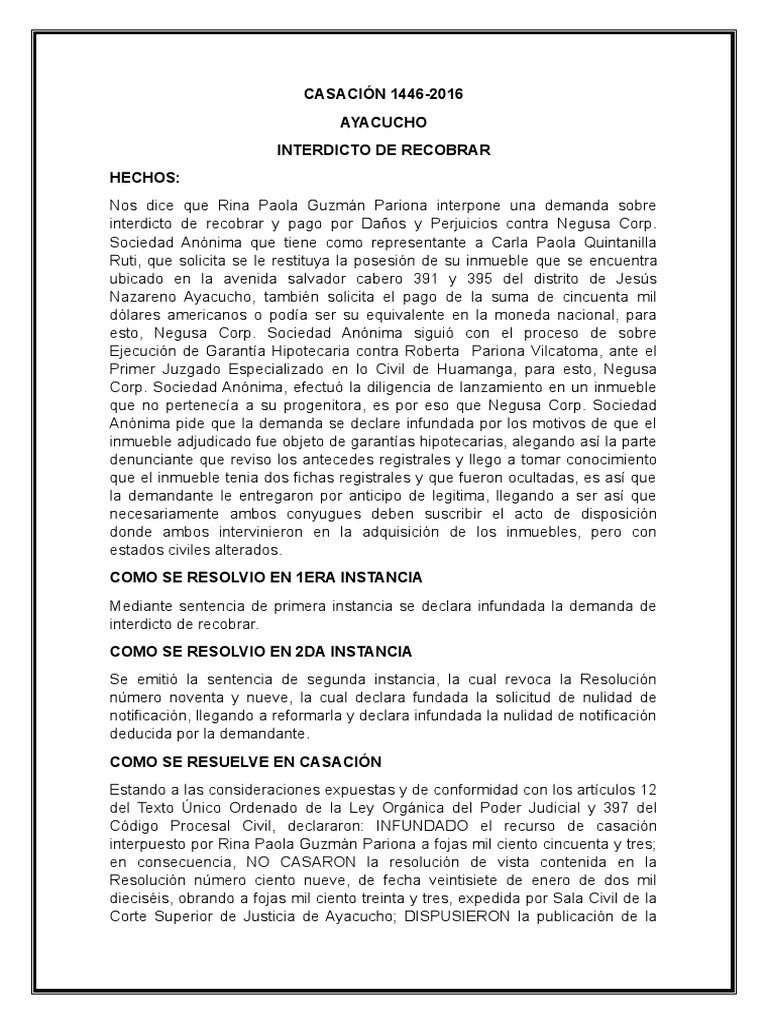 CASACIÓN 1446-2016

AYACUCHO

INTERDICTO DE RECOBRAR

HECHOS:

Nos dice que Rina Paola Guzmán Pariona interpone una demanda sobre interdicto de recobrar y pago por Daños y Perjuicios contra Negusa Corp. Sociedad Anónima que tiene como representante a Carla Paola Quintanilla Ruti, que solicita se le restituya la posesión de su inmueble que se encuentra ubicado en la avenida salvador cabero 391 y 395 del distrito de Jesús Nazareno Ayacucho, también solicita el pago de la suma de cincuenta mil dólares americanos o podía ser su equivalente en la moneda nacional, para esto, Negusa Corp. Sociedad Anónima siguió con el proceso de sobre Ejecución de Garantía Hipotecaria contra Roberta Pariona Vilcatoma, ante el Primer Juzgado Especializado en lo Civil de Huamanga, para esto, Negusa Corp. Sociedad Anónima, efectuó la diligencia de lanzamiento en un inmueble que no pertenecía a su progenitora, es por eso que Negusa Corp. Sociedad Anónima pide que la demanda se declare infundada por los motivos de que el inmueble adjudicado fue objeto de garantías hipotecarias, alegando así la parte denunciante que reviso los antecedes registrales y llego a tomar conocimiento que el inmueble tenia dos fichas registrales y que fueron ocultadas, es así que la demandante le entregaron por anticipo de legitima, llegando a ser así que necesariamente ambos conyugues deben suscribir el acto de disposición donde ambos intervinieron en la adquisición de los inmuebles, pero con estados civiles alterados.

COMO SE RESOLVIO EN 1ERA INSTANCIA

Mediante sentencia de primera instancia se declara infundada la demanda de interdicto de recobrar.

COMO SE RESOLVIO EN 2DA INSTANCIA

Se emitió la sentencia de segunda instancia, la cual revoca la Resolución número noventa y nueve, la cual declara fundada la solicitud de nulidad de notificación, llegando a reformarla y declara infundada la nulidad de notificación deducida por la demandante.

COMO SE RESUELVE EN CASACIÓN

Estando a las consideraciones expuestas y de conformidad con los artículos 12 del Texto Único Ordenado de la Ley Orgánica del Poder Judicial y 397 del Código Procesal Civil, declararon: INFUNDADO el recurso de casación interpuesto por Rina Paola Guzmán Pariona a fojas mil ciento cincuenta y tres; en consecuencia, NO CASARON la resolución de vista contenida en la Resolución número ciento nueve, de fecha veintisiete de enero de dos mil dieciséis, obrando a fojas mil ciento treinta y tres, expedida por Sala Civil de la Corte Superior de Justicia de Ayacucho; DISPUSIERON la publicación de la